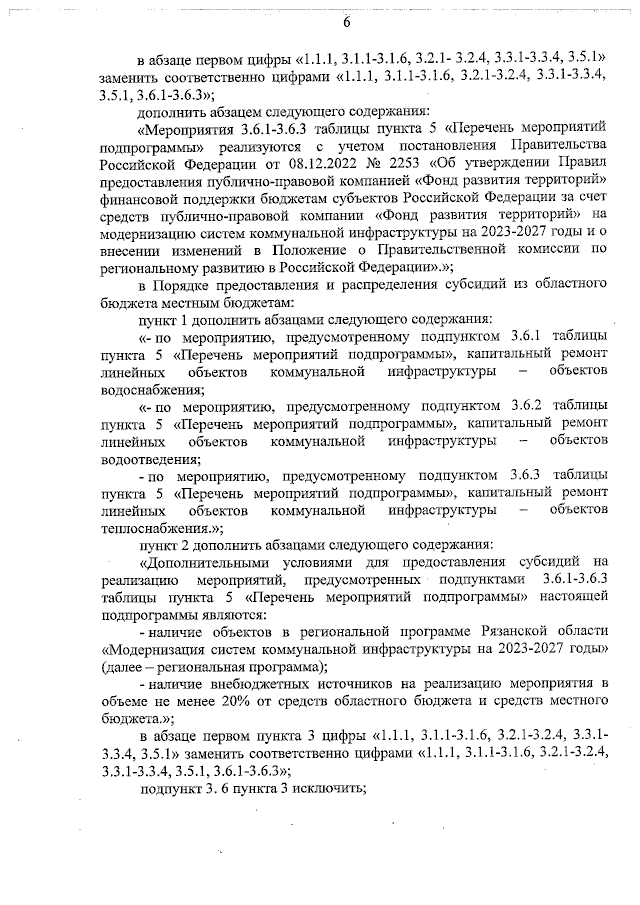 6

в абзаце первом цифры «1.1.1, 3.1.1-3.1.6, 3.2.1- 3.2.4, 3.3.1-3.3.4, 3.5.1» заменить соответственно цифрами «1.1.1, 3.1.1-3.1.6, 3.2.1-3.2.4, 3.3.1-3.3.4, 3.5.1, 3.6.1-3.6.3»;

дополнить абзацем следующего содержания:

«Мероприятия 3.6.1-3.6.3 таблицы пункта 5 «Перечень мероприятий подпрограммы» реализуются с учетом постановления Правительства Российской Федерации от 08.12.2022 № 2253 «Об утверждении Правил предоставления публично-правовой компанией «Фонд развития территорий» финансовой поддержки бюджетам субъектов Российской Федерации за счет средств публично-правовой компании «Фонд развития территорий» на модернизацию систем коммунальной инфраструктуры на 2023-2027 годы и о внесении изменений в Положение о Правительственной комиссии по региональному развитию в Российской Федерации».»;

в Порядке предоставления и распределения субсидий из областного бюджета местным бюджетам:

пункт 1 дополнить абзацами следующего содержания:

«- по мероприятию, предусмотренному подпунктом 3.6.1 таблицы пункта 5 «Перечень мероприятий подпрограммы», капитальный ремонт линейных объектов коммунальной инфраструктуры – объектов водоснабжения;

«- по мероприятию, предусмотренному подпунктом 3.6.2 таблицы пункта 5 «Перечень мероприятий подпрограммы», капитальный ремонт линейных объектов коммунальной инфраструктуры – объектов водоотведения;

- по мероприятию, предусмотренному подпунктом 3.6.3 таблицы пункта 5 «Перечень мероприятий подпрограммы», капитальный ремонт линейных объектов коммунальной инфраструктуры – объектов теплоснабжения.»;

пункт 2 дополнить абзацами следующего содержания:

«Дополнительными условиями для предоставления субсидий на реализацию мероприятий, предусмотренных подпунктами 3.6.1-3.6.3 таблицы пункта 5 «Перечень мероприятий подпрограммы» настоящей подпрограммы являются:

- наличие объектов в региональной программе Рязанской области «Модернизация систем коммунальной инфраструктуры на 2023-2027 годы» (далее – региональная программа);

- наличие внебюджетных источников на реализацию мероприятия в объеме не менее 20% от средств областного бюджета и средств местного бюджета.»;

в абзаце первом пункта 3 цифры «1.1.1, 3.1.1-3.1.6, 3.2.1-3.2.4, 3.3.1-3.3.4, 3.5.1» заменить соответственно цифрами «1.1.1, 3.1.1-3.1.6, 3.2.1-3.2.4, 3.3.1-3.3.4, 3.5.1, 3.6.1-3.6.3»;

подпункт 3. 6 пункта 3 исключить;